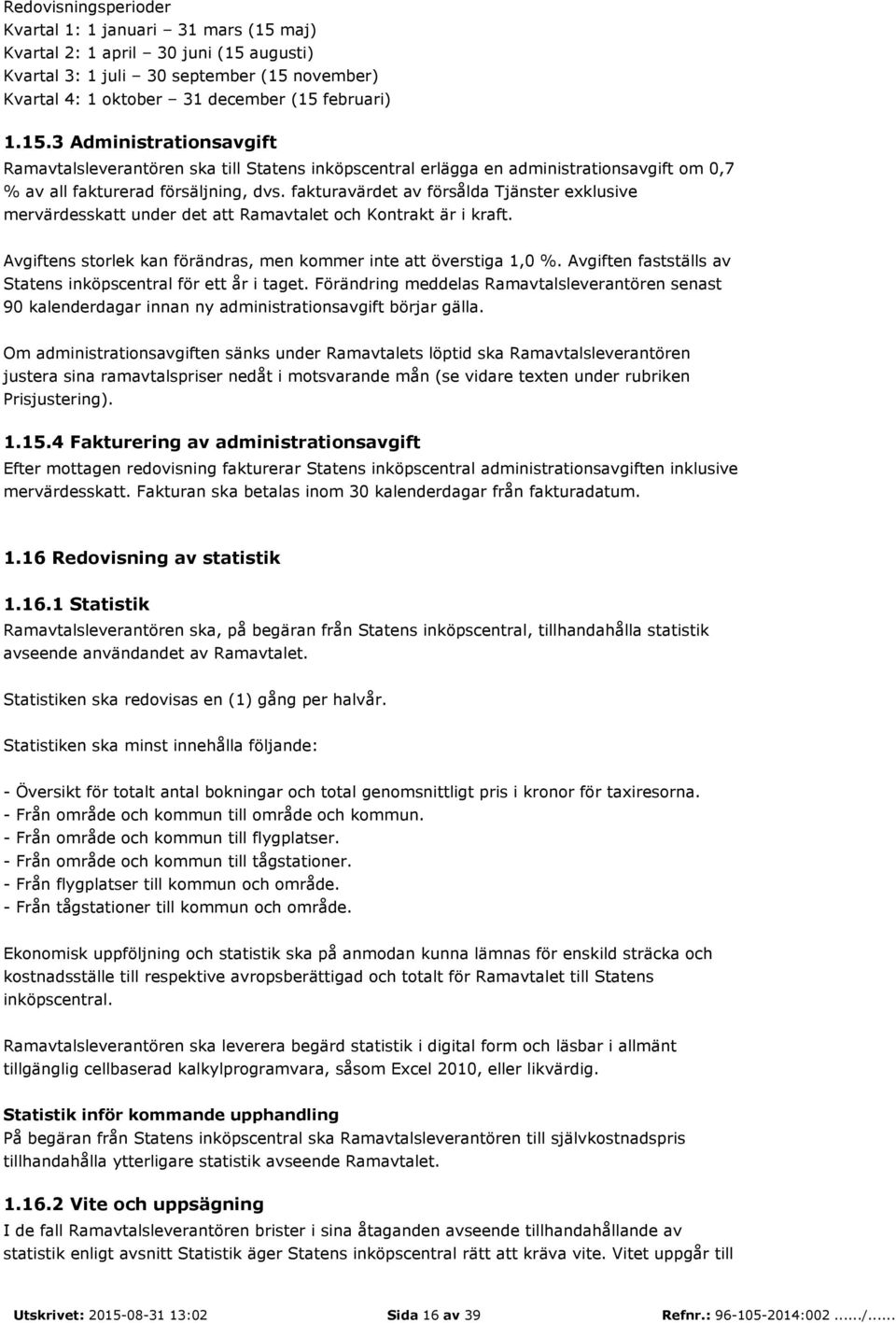 Redovisningsperioder
Kvartal 1: 1 januari – 31 mars (15 maj)
Kvartal 2: 1 april – 30 juni (15 augusti)
Kvartal 3: 1 juli – 30 september (15 november)
Kvartal 4: 1 oktober – 31 december (15 februari)

1.15.3 Administrationsavgift
Ramavtalsleverantören ska till Statens inköpscentral erlägga en administrationsavgift om 0,7 % av all fakturerad försäljning, dvs. fakturavärdet av försålda Tjänster exklusive mervärdesskatt under det att Ramavtalet och Kontrakt är i kraft.

Avgiftens storlek kan förändras, men kommer inte att överstiga 1,0 %. Avgiften fastställs av Statens inköpscentral för ett år i taget. Förändring meddelas Ramavtalsleverantören senast 90 kalenderdagar innan ny administrationsavgift börjar gälla.

Om administrationsavgiften sänks under Ramavtalets löptid ska Ramavtalsleverantören justera sina ramavtalspriser nedåt i motsvarande mån (se vidare texten under rubriken Prisjustering).

1.15.4 Fakturering av administrationsavgift
Efter mottagen redovisning fakturerar Statens inköpscentral administrationsavgiften inklusive mervärdesskatt. Fakturan ska betalas inom 30 kalenderdagar från fakturadatum.

1.16 Redovisning av statistik

1.16.1 Statistik
Ramavtalsleverantören ska, på begäran från Statens inköpscentral, tillhandahålla statistik avseende användandet av Ramavtalet.

Statistiken ska redovisas en (1) gång per halvår.

Statistiken ska minst innehålla följande:

- Översikt för totalt antal bokningar och total genomsnittligt pris i kronor för taxiresorna.
- Från område och kommun till område och kommun.
- Från område och kommun till flygplatser.
- Från område och kommun till tågstationer.
- Från flygplatser till kommun och område.
- Från tågstationer till kommun och område.

Ekonomisk uppföljning och statistik ska på anmodan kunna lämnas för enskild sträcka och kostnadsställe till respektive avropsberättigad och totalt för Ramavtalet till Statens inköpscentral.

Ramavtalsleverantören ska leverera begärd statistik i digital form och läsbar i allmänt tillgänglig cellbaserad kalkylprogramvara, såsom Excel 2010, eller likvärdig.

Statistik inför kommande upphandling
På begäran från Statens inköpscentral ska Ramavtalsleverantören till självkostnadspris tillhandahålla ytterligare statistik avseende Ramavtalet.

1.16.2 Vite och uppsägning
I de fall Ramavtalsleverantören brister i sina åtaganden avseende tillhandahållande av statistik enligt avsnitt Statistik äger Statens inköpscentral rätt att kräva vite. Vitet uppgår till

Utskrivet: 2015-08-31 13:02 Sida 16 av 39 Refnr.: 96-105-2014:002....../......